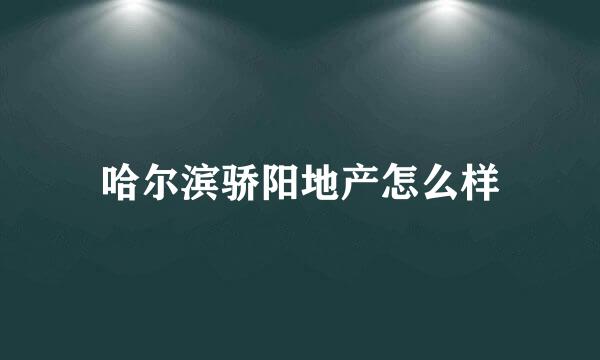 哈尔滨骄阳地产怎么样